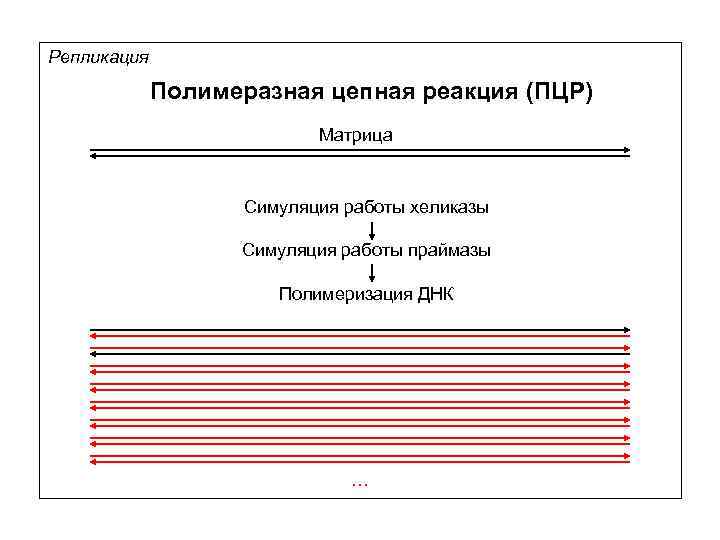 Репликация

Полимеразная цепная реакция (ПЦР)

Матрица

Симуляция работы хеликазы

Симуляция работы праймазы

Полимеризация ДНК

...